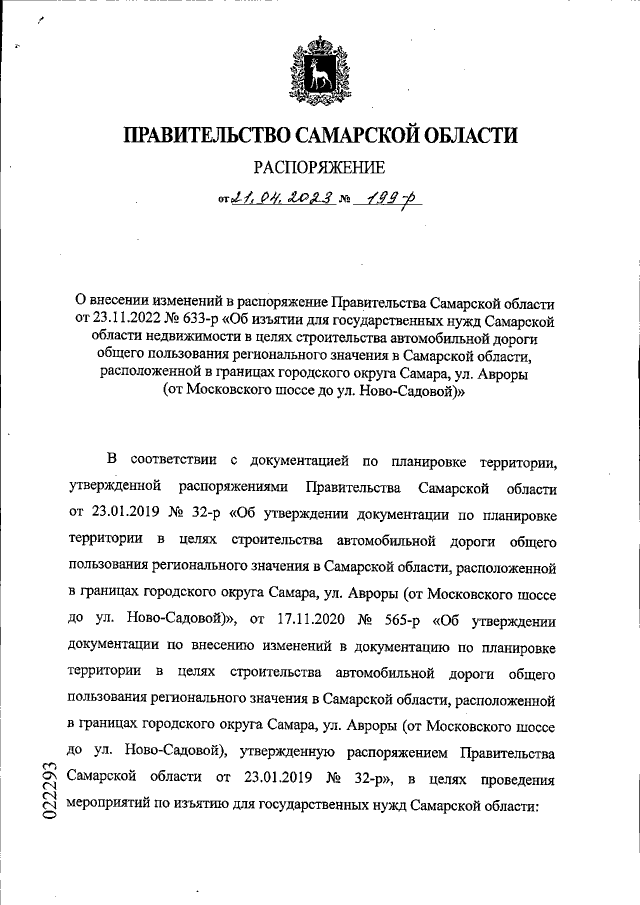 ПРАВИТЕЛЬСТВО САМАРСКОЙ ОБЛАСТИ

РАСПОРЯЖЕНИЕ

от 21.04.2023 № 199-р

О внесении изменений в распоряжение Правительства Самарской области от 23.11.2022 № 633-р «Об изъятии для государственных нужд Самарской области недвижимости в целях строительства автомобильной дороги общего пользования регионального значения в Самарской области, расположенной в границах городского округа Самара, ул. Авроры (от Московского шоссе до ул. Ново-Садовой)»

В соответствии с документацией по планировке территории, утвержденной распоряжениями Правительства Самарской области от 23.01.2019 № 32-р «Об утверждении документации по планировке территории в целях строительства автомобильной дороги общего пользования регионального значения в Самарской области, расположенной в границах городского округа Самара, ул. Авроры (от Московского шоссе до ул. Ново-Садовой)», от 17.11.2020 № 565-р «Об утверждении документации по внесению изменений в документацию по планировке территории в целях строительства автомобильной дороги общего пользования регионального значения в Самарской области, расположенной в границах городского округа Самара, ул. Авроры (от Московского шоссе до ул. Ново-Садовой), утвержденную распоряжением Правительства Самарской области от 23.01.2019 № 32-р», в целях проведения мероприятий по изъятию для государственных нужд Самарской области:

022293